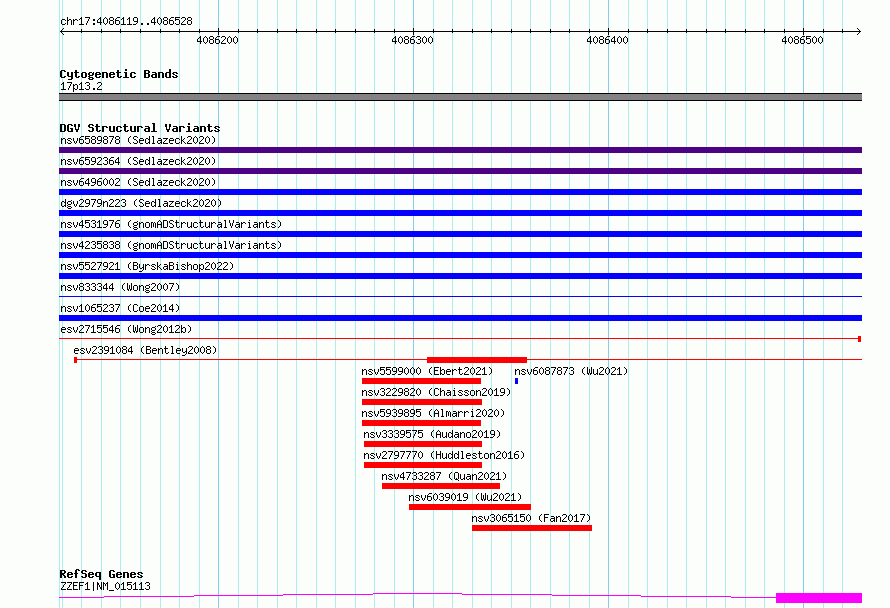 chr17:4086119..4086528

4086200 4086300 4086400 4086500

Cytogenetic Bands
17p13.2

DGV Structural Variants
nsv6589878 (Sedlazeck2020)
nsv6592364 (Sedlazeck2020)
nsv6496002 (Sedlazeck2020)
dgv2979n223 (Sedlazeck2020)
nsv4531976 (gnomADStructuralVariants)
nsv4235838 (gnomADStructuralVariants)
nsv5527921 (ByrskaBishop2022)
nsv833344 (Wong2007)
nsv1065237 (Coe2014)
esv2715546 (Wong2012b)
esv2391084 (Bentley2008)
nsv5599000 (Ebert2021)
nsv6087873 (Wu2021)
nsv3229820 (Chaisson2019)
nsv5939895 (Almarri2020)
nsv3339575 (Audano2019)
nsv2797770 (Huddleston2016)
nsv4733287 (Quan2021)
nsv6039019 (Wu2021)
nsv3065150 (Fan2017)

RefSeq Genes
ZZEF1|NM_015113